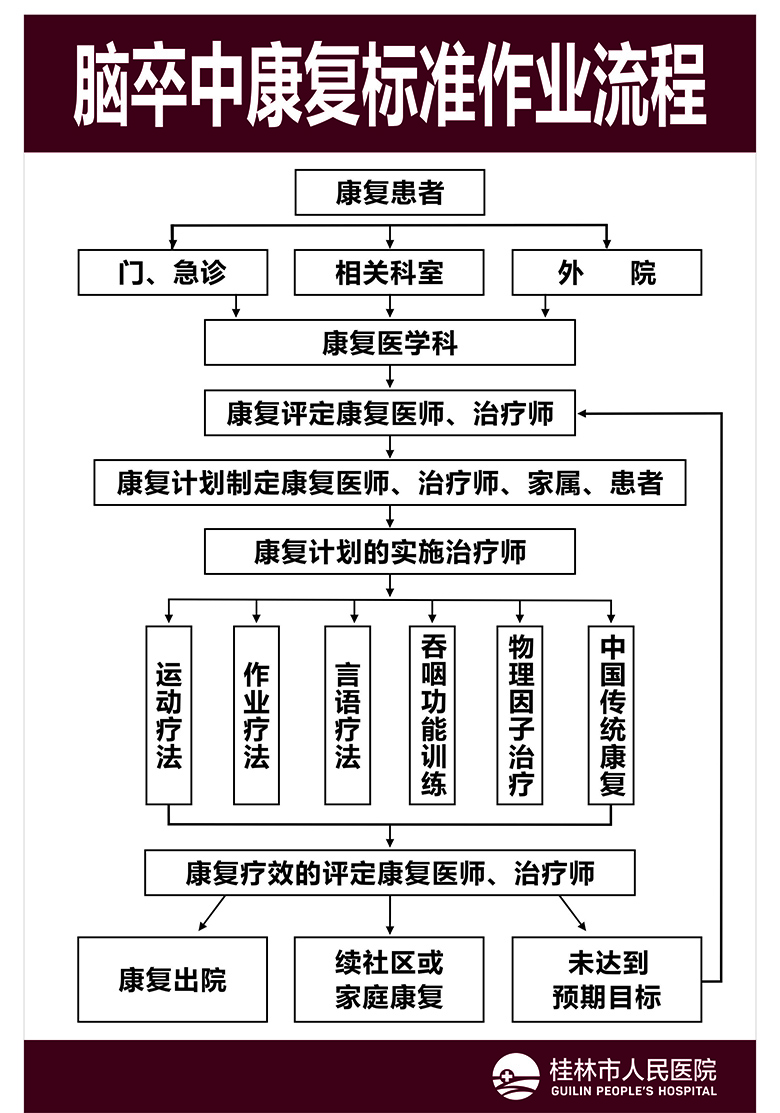 脑卒中康复标准作业流程

康复患者

门、急诊

相关科室

外　院

康复医学科

康复评定康复医师、治疗师

康复计划制定康复医师、治疗师、家属、患者

康复计划的实施治疗师

运动疗法

作业疗法

言语疗法

吞咽功能训练

物理因子治疗

中国传统康复

康复疗效的评定康复医师、治疗师

康复出院

续社区或家庭康复

未达到预期目标

桂林市人民医院
GUILIN PEOPLE'S HOSPITAL